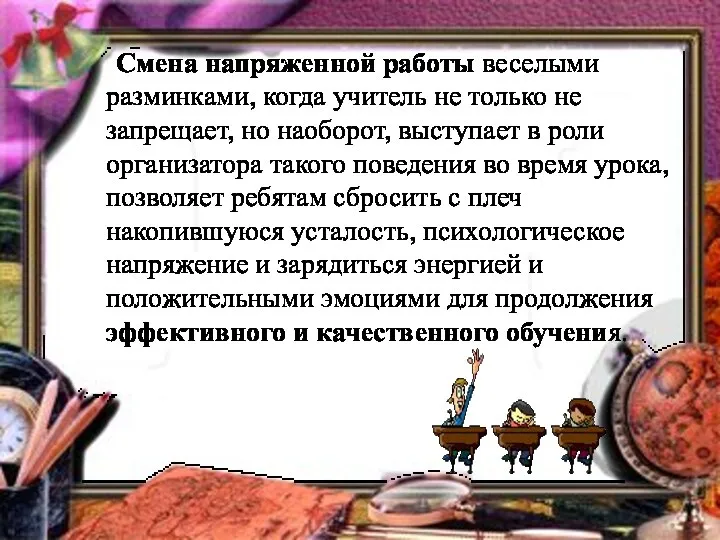 Смена напряженной работы веселыми разминками, когда учитель не только не запрещает, но наоборот, выступает в роли организатора такого поведения во время урока, позволяет ребятам сбросить с плеч накопившуюся усталость, психологическое напряжение и зарядиться энергией и положительными эмоциями для продолжения эффективного и качественного обучения.